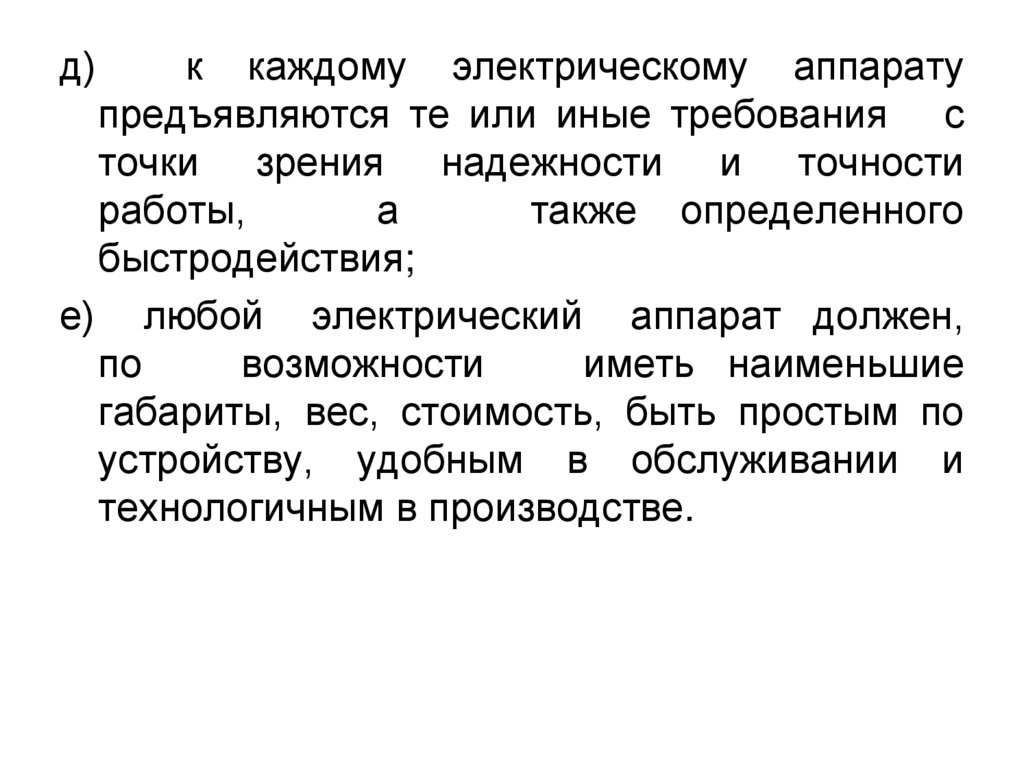 д) к каждому электрическому аппарату предъявляются те или иные требования с точки зрения надежности и точности работы, а также определенного быстродействия;

е) любой электрический аппарат должен, по возможности иметь наименьшие габариты, вес, стоимость, быть простым по устройству, удобным в обслуживании и технологичным в производстве.